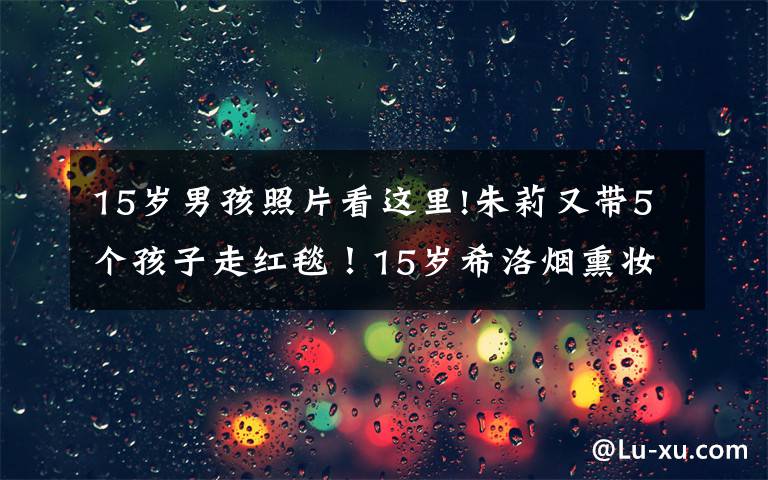 15岁男孩照片看这里!朱莉又带5个孩子走红毯！15岁希洛烟熏妆

@Lu-xu.com